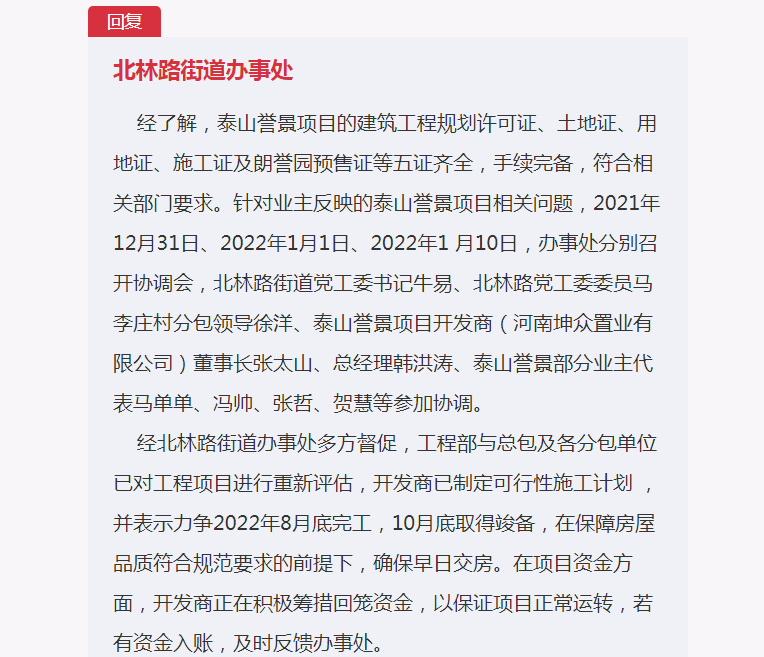 回复

北林路街道办事处

经了解，泰山誉景项目的建筑工程规划许可证、土地证、用地证、施工证及朗誉园预售证等五证齐全，手续完备，符合相关部门要求。针对业主反映的泰山誉景项目相关问题，2021年12月31日、2022年1月1日、2022年1 月10日，办事处分别召开协调会，北林路街道党工委书记牛易、北林路党工委委员马李庄村分包领导徐洋、泰山誉景项目开发商（河南坤众置业有限公司）董事长张太山、总经理韩洪涛、泰山誉景部分业主代表马单单、冯帅、张哲、贺慧等参加协调。

经北林路街道办事处多方督促，工程部与总包及各分包单位已对工程项目进行重新评估，开发商已制定可行性施工计划 ，并表示力争2022年8月底完工，10月底取得竣备，在保障房屋品质符合规范要求的前提下，确保早日交房。在项目资金方面，开发商正在积极筹措回笼资金，以保证项目正常运转，若有资金入账，及时反馈办事处。